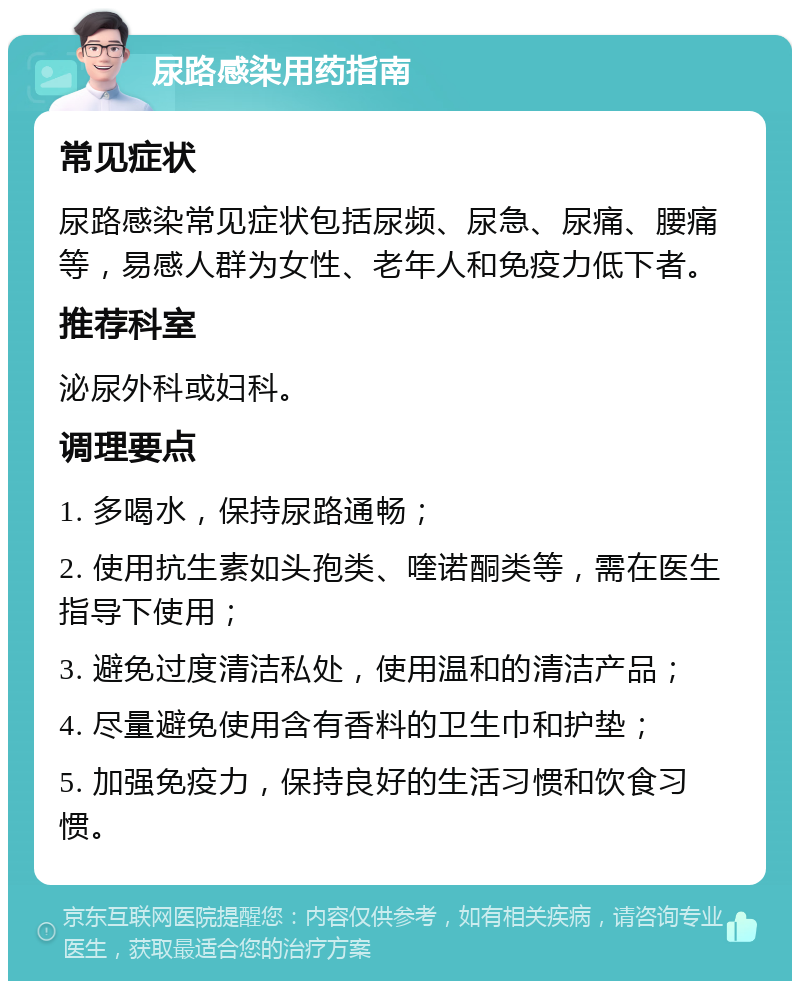 尿路感染用药指南

常见症状

尿路感染常见症状包括尿频、尿急、尿痛、腰痛等，易感人群为女性、老年人和免疫力低下者。

推荐科室

泌尿外科或妇科。

调理要点

1. 多喝水，保持尿路通畅；

2. 使用抗生素如头孢类、喹诺酮类等，需在医生指导下使用；

3. 避免过度清洁私处，使用温和的清洁产品；

4. 尽量避免使用含有香料的卫生巾和护垫；

5. 加强免疫力，保持良好的生活习惯和饮食习惯。

京东互联网医院提醒您：内容仅供参考，如有相关疾病，请咨询专业医生，获取最适合您的治疗方案